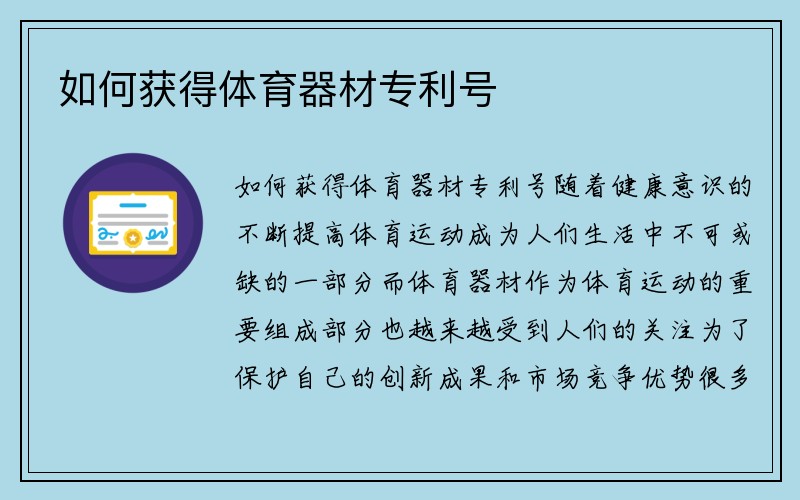 如何获得体育器材专利号

如何获得体育器材专利号随着健康意识的不断提高体育运动成为人们生活中不可或缺的一部分而体育器材作为体育运动的重要组成部分也越来越受到人们的关注为了保护自己的创新成果和市场竞争优势很多